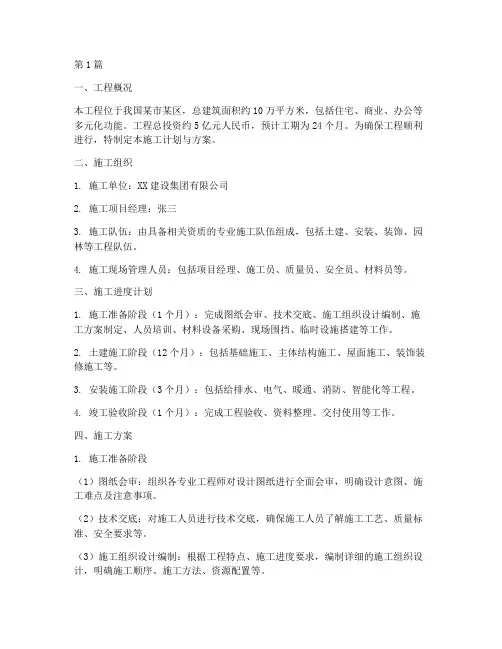 第1篇

一、工程概况

本工程位于我国某市某区，总建筑面积约10万平方米，包括住宅、商业、办公等多元化功能。工程总投资约5亿元人民币，预计工期为24个月。为确保工程顺利进行，特制定本施工计划与方案。

二、施工组织

1. 施工单位：XX建设集团有限公司

2. 施工项目经理：张三

3. 施工队伍：由具备相关资质的专业施工队伍组成，包括土建、安装、装饰、园林等工程队伍。

4. 施工现场管理人员：包括项目经理、施工员、质量员、安全员、材料员等。

三、施工进度计划

1. 施工准备阶段（1个月）：完成图纸会审、技术交底、施工组织设计编制、施工方案制定、人员培训、材料设备采购、现场围挡、临时设施搭建等工作。

2. 土建施工阶段（12个月）：包括基础施工、主体结构施工、屋面施工、装饰装修施工等。

3. 安装施工阶段（3个月）：包括给排水、电气、暖通、消防、智能化等工程。

4. 竣工验收阶段（1个月）：完成工程验收、资料整理、交付使用等工作。

四、施工方案

1. 施工准备阶段

（1）图纸会审：组织各专业工程师对设计图纸进行全面会审，明确设计意图、施工难点及注意事项。

（2）技术交底：对施工人员进行技术交底，确保施工人员了解施工工艺、质量标准、安全要求等。

（3）施工组织设计编制：根据工程特点、施工进度要求，编制详细的施工组织设计，明确施工顺序、施工方法、资源配置等。